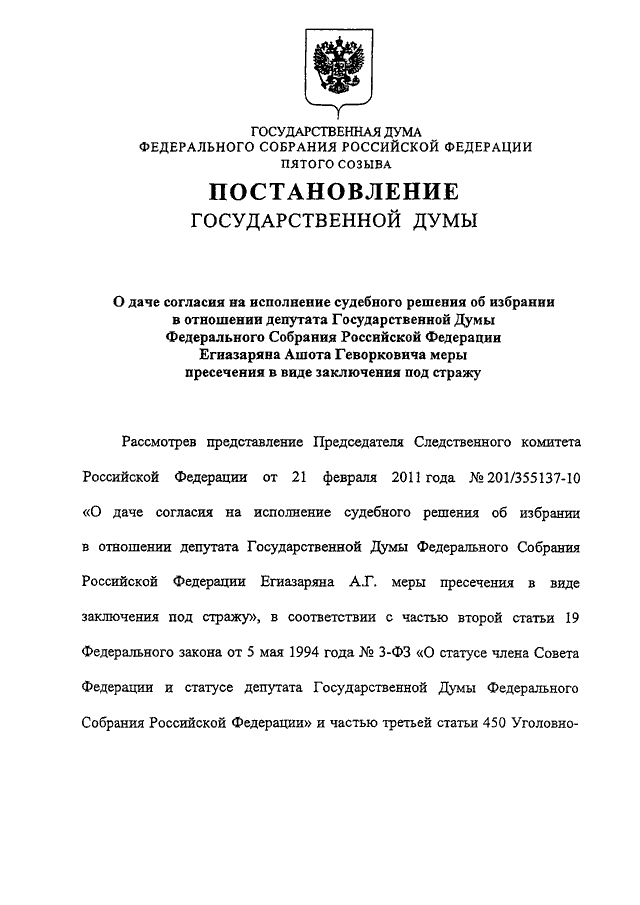 ГОСУДАРСТВЕННАЯ ДУМА
ФЕДЕРАЛЬНОГО СОБРАНИЯ РОССИЙСКОЙ ФЕДЕРАЦИИ
ПЯТОГО СОЗЫВА

ПОСТАНОВЛЕНИЕ
ГОСУДАРСТВЕННОЙ ДУМЫ

О даче согласия на исполнение судебного решения об избрании в отношении депутата Государственной Думы Федерального Собрания Российской Федерации Егиазаряна Ашота Геворковича меры пресечения в виде заключения под стражу

Рассмотрев представление Председателя Следственного комитета Российской Федерации от 21 февраля 2011 года № 201/355137-10 «О даче согласия на исполнение судебного решения об избрании в отношении депутата Государственной Думы Федерального Собрания Российской Федерации Егиазаряна А.Г. меры пресечения в виде заключения под стражу», в соответствии с частью второй статьи 19 Федерального закона от 5 мая 1994 года № 3-ФЗ «О статусе члена Совета Федерации и статусе депутата Государственной Думы Федерального Собрания Российской Федерации» и частью третьей статьи 450 Уголовно-